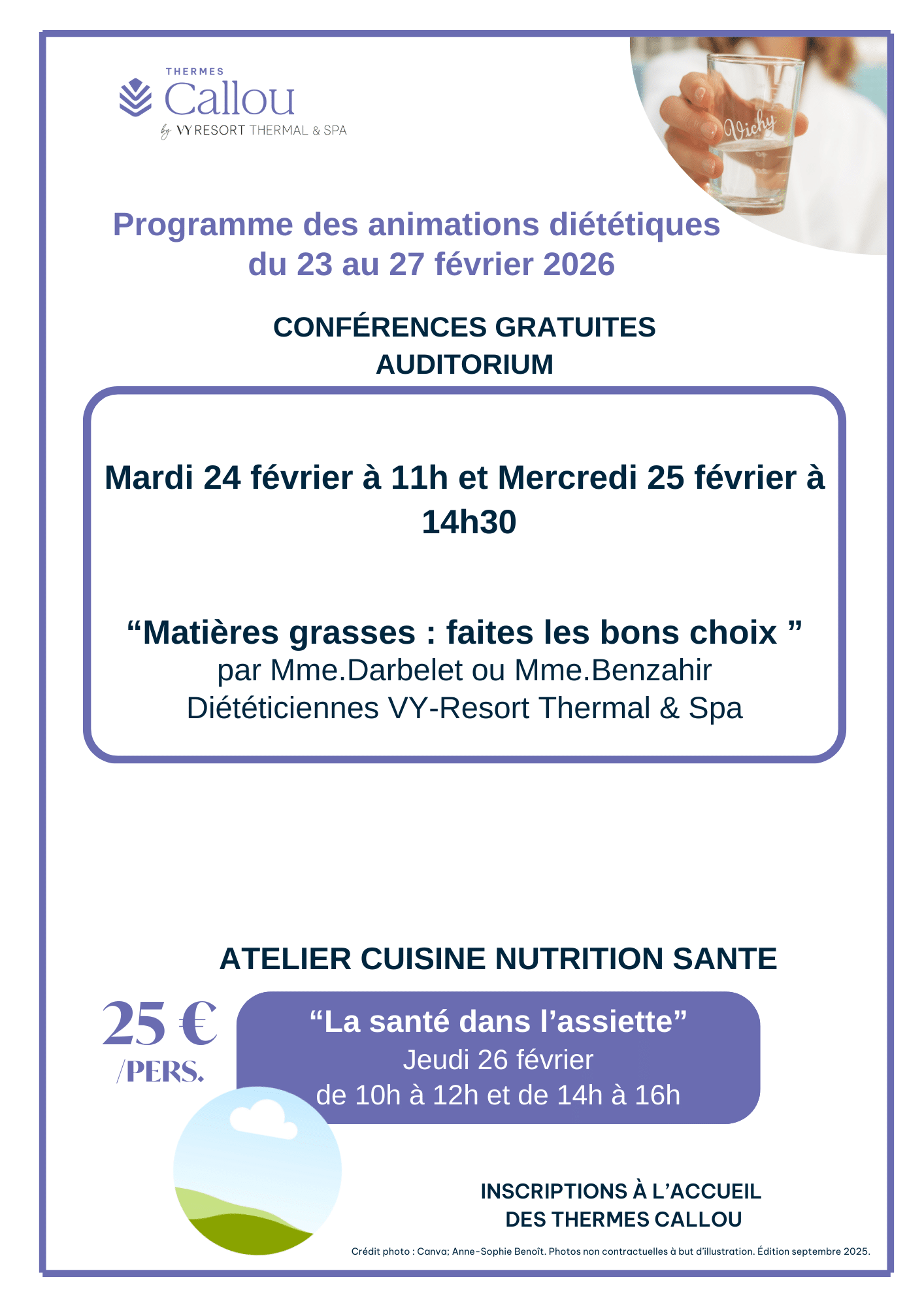 THERMES
Callou
by VY RESORT THERMAL & SPA

Vichy

Programme des animations diététiques
du 23 au 27 février 2026

CONFÉRENCES GRATUITES
AUDITORIUM

Mardi 24 février à 11h et Mercredi 25 février à 14h30

“Matières grasses : faites les bons choix ”
par Mme.Darbelet ou Mme.Benzahir
Diététiciennes VY-Resort Thermal & Spa

ATELIER CUISINE NUTRITION SANTE

25 €
/PERS.

“La santé dans l’assiette”
Jeudi 26 février
de 10h à 12h et de 14h à 16h

INSCRIPTIONS À L’ACCUEIL
DES THERMES CALLOU

Crédit photo : Canva; Anne-Sophie Benoît. Photos non contractuelles à but d’illustration. Édition septembre 2025.